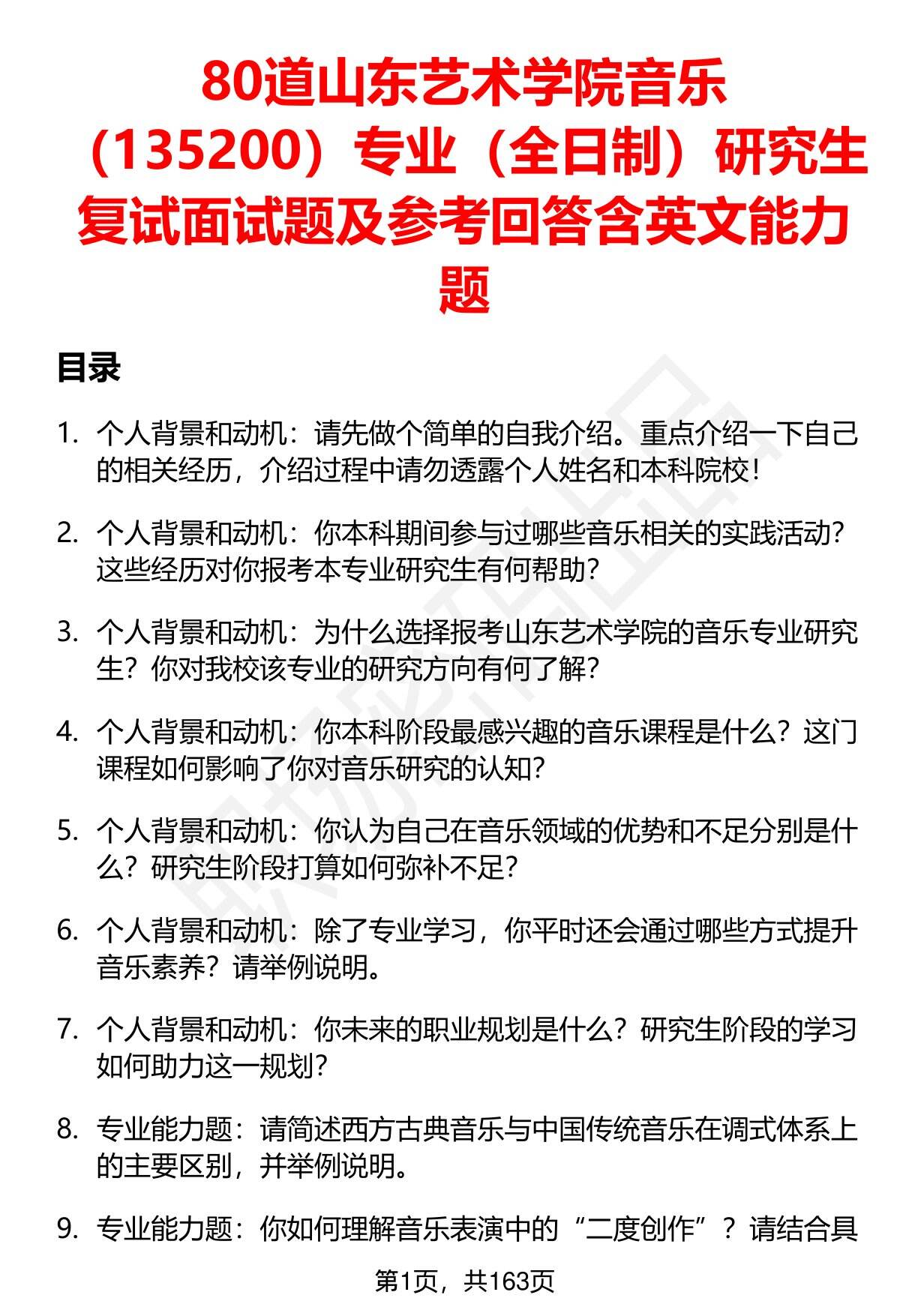 80道山东艺术学院音乐（135200）专业（全日制）研究生复试面试题及参考回答含英文能力题

目录

1. 个人背景和动机：请先做个简单的自我介绍。重点介绍一下自己的相关经历，介绍过程中请勿透露个人姓名和本科院校！

2. 个人背景和动机：你本科期间参与过哪些音乐相关的实践活动？这些经历对你报考本专业研究生有何帮助？

3. 个人背景和动机：为什么选择报考山东艺术学院的音乐专业研究生？你对我校该专业的研究方向有何了解？

4. 个人背景和动机：你本科阶段最感兴趣的音乐课程是什么？这门课程如何影响了你对音乐研究的认知？

5. 个人背景和动机：你认为自己在音乐领域的优势和不足分别是什么？研究生阶段打算如何弥补不足？

6. 个人背景和动机：除了专业学习，你平时还会通过哪些方式提升音乐素养？请举例说明。

7. 个人背景和动机：你未来的职业规划是什么？研究生阶段的学习如何助力这一规划？

8. 专业能力题：请简述西方古典音乐与中国传统音乐在调式体系上的主要区别，并举例说明。

9. 专业能力题：你如何理解音乐表演中的“二度创作”？请结合具

第1页，共163页